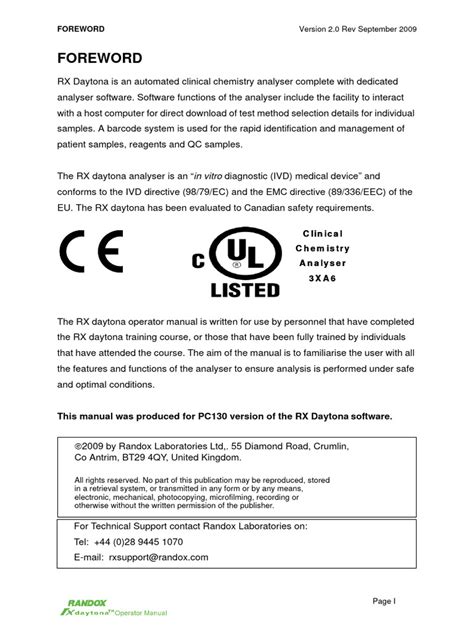 FOREWORD Version 2.0 Rev September 2009

FOREWORD

RX Daytona is an automated clinical chemistry analyser complete with dedicated analyser software. Software functions of the analyser include the facility to interact with a host computer for direct download of test method selection details for individual samples. A barcode system is used for the rapid identification and management of patient samples, reagents and QC samples.

The RX daytona analyser is an "in vitro diagnostic (IVD) medical device" and conforms to the IVD directive (98/79/EC) and the EMC directive (89/336/EEC) of the EU. The RX daytona has been evaluated to Canadian safety requirements.

CE

C UL ® LISTED

Clinical Chemistry Analyser 3XA6

The RX daytona operator manual is written for use by personnel that have completed the RX daytona training course, or those that have been fully trained by individuals that have attended the course. The aim of the manual is to familiarise the user with all the features and functions of the analyser to ensure analysis is performed under safe and optimal conditions.

This manual was produced for PC130 version of the RX Daytona software.

©2009 by Randox Laboratories Ltd,. 55 Diamond Road, Crumlin, Co Antrim, BT29 4QY, United Kingdom.

All rights reserved. No part of this publication may be reproduced, stored in a retrieval system, or transmitted in any form or by any means, electronic, mechanical, photocopying, microfilming, recording or otherwise without the written permission of the publisher.

For Technical Support contact Randox Laboratories on:
Tel: +44 (0)28 9445 1070
E-mail: rxsupport@randox.com

RANDOX
rx daytona™ Operator Manual

Page I